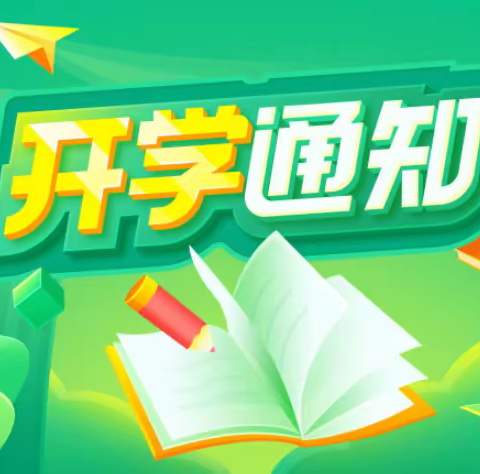 开学通知